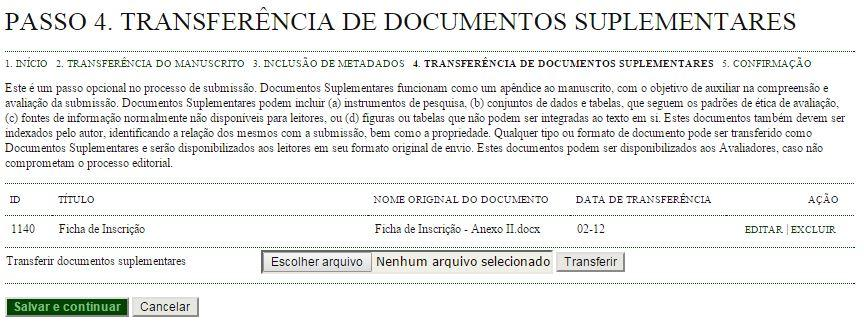 PASSO 4. TRANSFERÊNCIA DE DOCUMENTOS SUPLEMENTARES

1. INÍCIO 2. TRANSFERÊNCIA DO MANUSCRITO 3. INCLUSÃO DE METADADOS 4. TRANSFERÊNCIA DE DOCUMENTOS SUPLEMENTARES 5. CONFIRMAÇÃO

Este é um passo opcional no processo de submissão. Documentos Suplementares funcionam como um apêndice ao manuscrito, com o objetivo de auxiliar na compreensão e avaliação da submissão. Documentos Suplementares podem incluir (a) instrumentos de pesquisa, (b) conjuntos de dados e tabelas, que seguem os padrões de ética de avaliação, (c) fontes de informação normalmente não disponíveis para leitores, ou (d) figuras ou tabelas que não podem ser integradas ao texto em si. Estes documentos também devem ser indexados pelo autor, identificando a relação dos mesmos com a submissão, bem como a propriedade. Qualquer tipo ou formato de documento pode ser transferido como Documentos Suplementares e serão disponibilizados aos leitores em seu formato original de envio. Estes documentos podem ser disponibilizados aos Avaliadores, caso não comprometam o processo editorial.

| ID | TÍTULO | NOME ORIGINAL DO DOCUMENTO | DATA DE TRANSFERÊNCIA | AÇÃO |
|---|---|---|---|---|
| 1140 | Ficha de Inscrição | Ficha de Inscrição - Anexo II.docx | 02-12 | EDITAR \| EXCLUIR |

Transferir documentos suplementares Escolher arquivo Nenhum arquivo selecionado Transferir

Salvar e continuar Cancelar